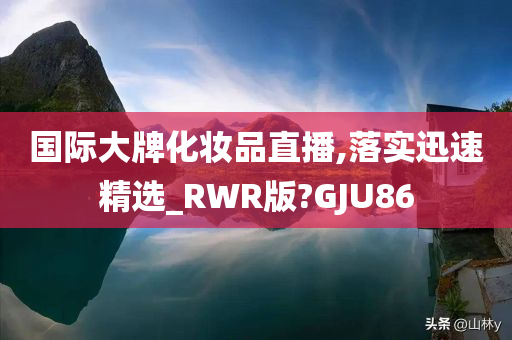 国际大牌化妆品直播,落实迅速精选_RWR版?GJU86

头条 @山林y